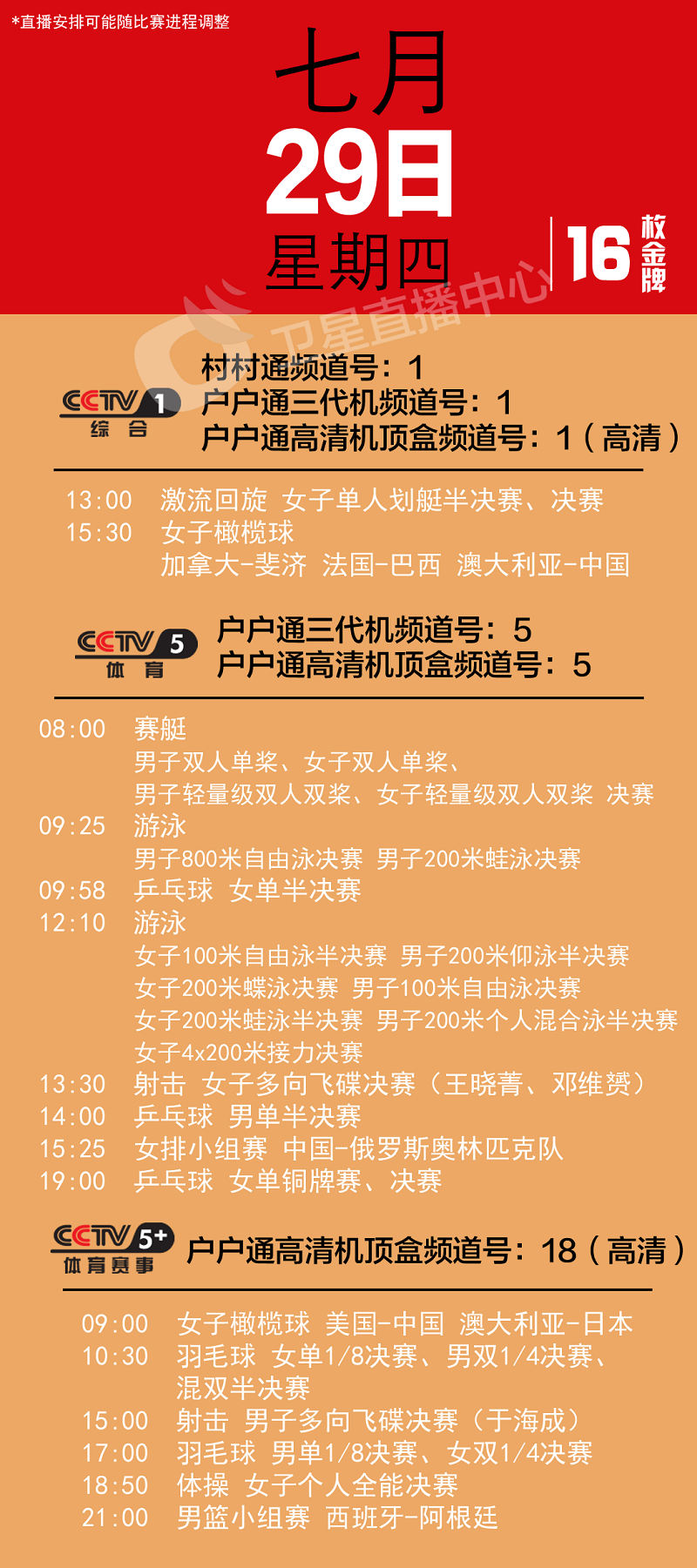 *直播安排可能随比赛进程调整

七月
29日
星期四

16 枚金牌

卫星直播中心

CCTV 1 综合

村村通频道号：1
户户通三代机频道号：1
户户通高清机顶盒频道号：1（高清）

13:00 激流回旋 女子单人划艇半决赛、决赛
15:30 女子橄榄球
加拿大-斐济 法国-巴西 澳大利亚-中国

CCTV 5 体育

户户通三代机频道号：5
户户通高清机顶盒频道号：5

08:00 赛艇
男子双人单桨、女子双人单桨、
男子轻量级双人双桨、女子轻量级双人双桨 决赛
09:25 游泳
男子800米自由泳决赛 男子200米蛙泳决赛
09:58 乒乓球 女单半决赛
12:10 游泳
女子100米自由泳半决赛 男子200米仰泳半决赛
女子200米蝶泳决赛 男子100米自由泳决赛
女子200米蛙泳半决赛 男子200米个人混合泳半决赛
女子4x200米接力决赛
13:30 射击 女子多向飞碟决赛（王晓菁、邓维赟）
14:00 乒乓球 男单半决赛
15:25 女排小组赛 中国-俄罗斯奥林匹克队
19:00 乒乓球 女单铜牌赛、决赛

CCTV 5+ 体育赛事

户户通高清机顶盒频道号：18（高清）

09:00 女子橄榄球 美国-中国 澳大利亚-日本
10:30 羽毛球 女单1/8决赛、男双1/4决赛、
混双半决赛
15:00 射击 男子多向飞碟决赛（于海成）
17:00 羽毛球 男单1/8决赛、女双1/4决赛
18:50 体操 女子个人全能决赛
21:00 男篮小组赛 西班牙-阿根廷